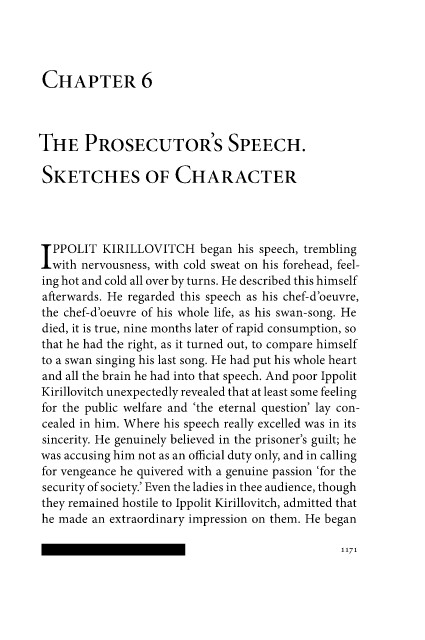 Chapter 6

The Prosecutor's Speech. Sketches of Character

IPPOLIT KIRILLOVITCH began his speech, trembling with nervousness, with cold sweat on his forehead, feeling hot and cold all over by turns. He described this himself afterwards. He regarded this speech as his chef-d'oeuvre, the chef-d'oeuvre of his whole life, as his swan-song. He died, it is true, nine months later of rapid consumption, so that he had the right, as it turned out, to compare himself to a swan singing his last song. He had put his whole heart and all the brain he had into that speech. And poor Ippolit Kirillovitch unexpectedly revealed that at least some feeling for the public welfare and 'the eternal question' lay concealed in him. Where his speech really excelled was in its sincerity. He genuinely believed in the prisoner's guilt; he was accusing him not as an official duty only, and in calling for vengeance he quivered with a genuine passion 'for the security of society.' Even the ladies in thee audience, though they remained hostile to Ippolit Kirillovitch, admitted that he made an extraordinary impression on them. He began

1171